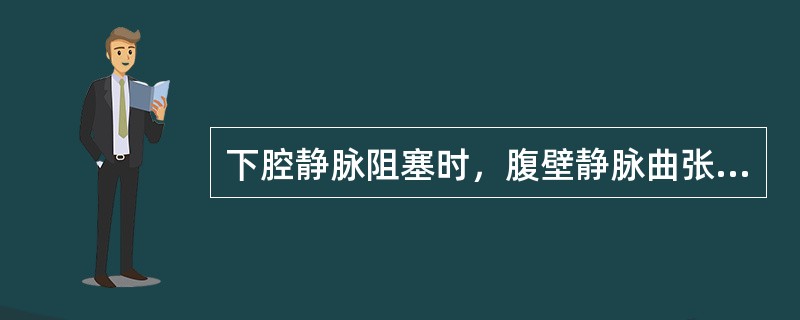 下腔静脉阻塞时，腹壁静脉曲张...